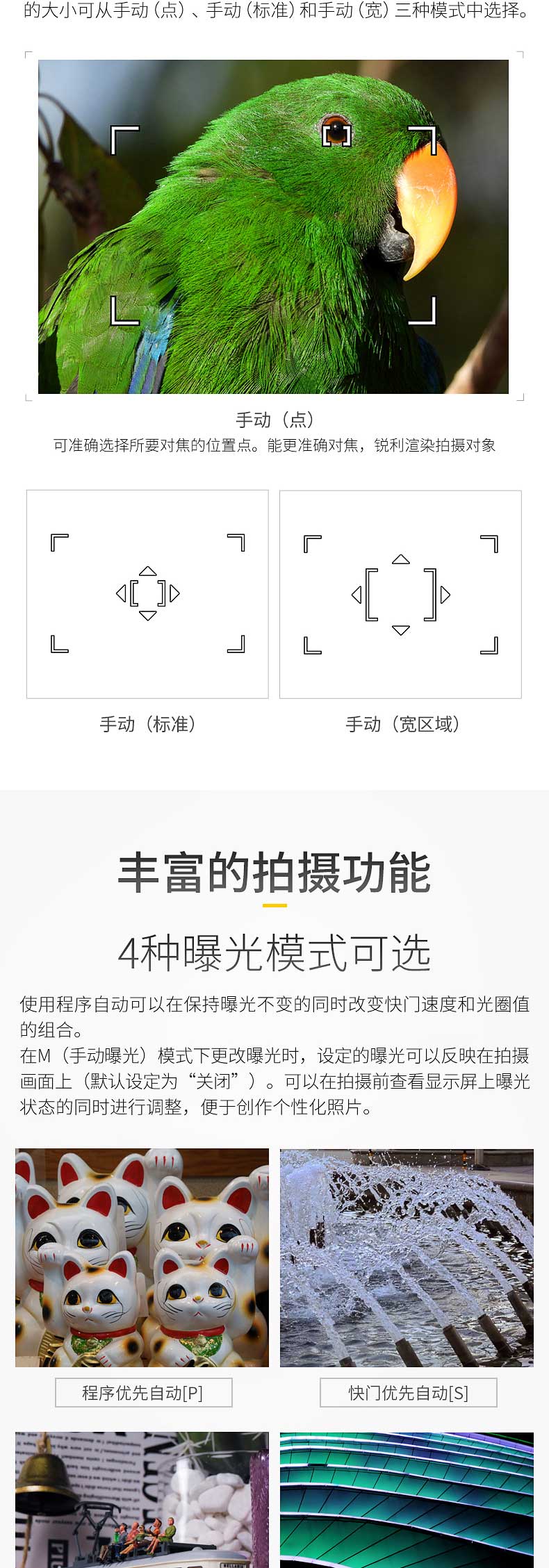 的大小可从手动（点）、手动（标准）和手动（宽）三种模式中选择。

手动（点）
可准确选择所要对焦的位置点。能更准确对焦，锐利渲染拍摄对象

手动（标准）

手动（宽区域）

丰富的拍摄功能

4种曝光模式可选

使用程序自动可以在保持曝光不变的同时改变快门速度和光圈值的组合。
在M（手动曝光）模式下更改曝光时，设定的曝光可以反映在拍摄画面上（默认设定为“关闭”）。可以在拍摄前查看显示屏上曝光状态的同时进行调整，便于创作个性化照片。

程序优先自动[P]

快门优先自动[S]